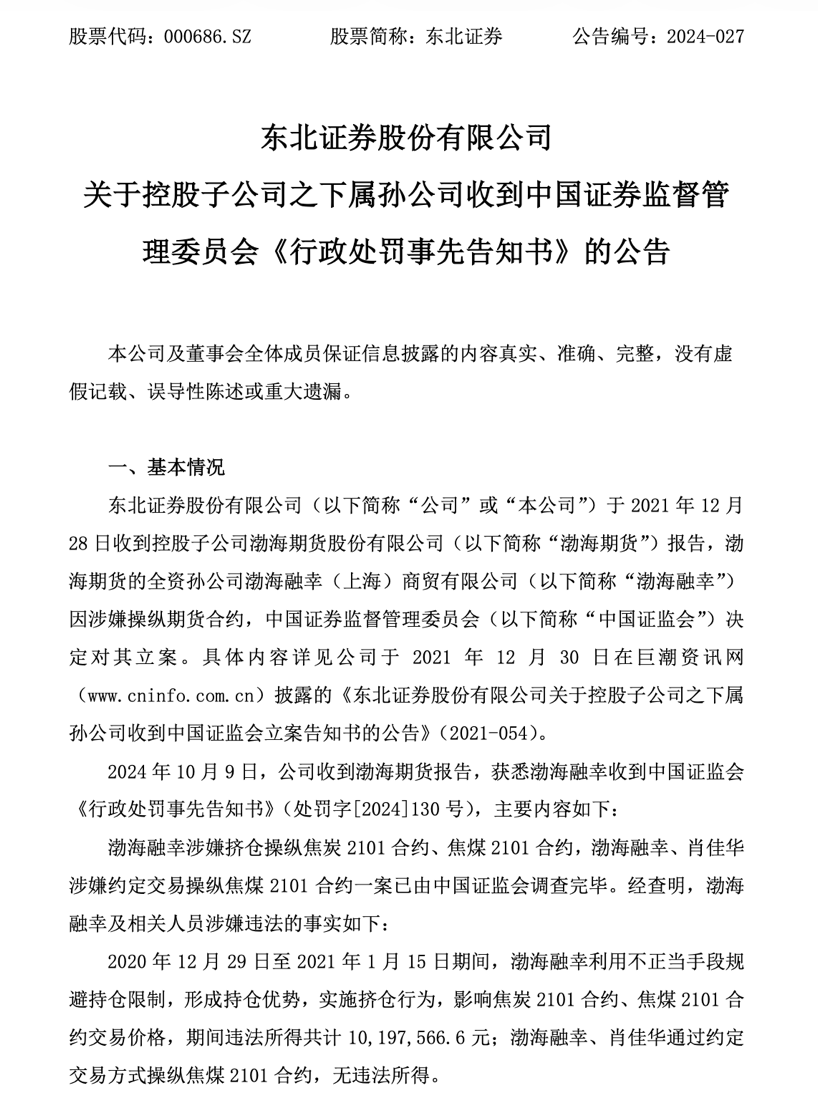 股票代码：000686.SZ　　股票简称：东北证券　　公告编号：2024-027

东北证券股份有限公司
关于控股子公司之下属孙公司收到中国证券监督管理委员会《行政处罚事先告知书》的公告

本公司及董事会全体成员保证信息披露的内容真实、准确、完整，没有虚假记载、误导性陈述或重大遗漏。

一、基本情况

东北证券股份有限公司（以下简称“公司”或“本公司”）于 2021 年 12 月 28 日收到控股子公司渤海期货股份有限公司（以下简称“渤海期货”）报告，渤海期货的全资孙公司渤海融幸（上海）商贸有限公司（以下简称“渤海融幸”）因涉嫌操纵期货合约，中国证券监督管理委员会（以下简称“中国证监会”）决定对其立案。具体内容详见公司于 2021 年 12 月 30 日在巨潮资讯网（www.cninfo.com.cn）披露的《东北证券股份有限公司关于控股子公司之下属孙公司收到中国证监会立案告知书的公告》（2021-054）。

2024 年 10 月 9 日，公司收到渤海期货报告，获悉渤海融幸收到中国证监会《行政处罚事先告知书》（处罚字[2024]130 号），主要内容如下：

渤海融幸涉嫌挤仓操纵焦炭 2101 合约、焦煤 2101 合约，渤海融幸、肖佳华涉嫌约定交易操纵焦煤 2101 合约一案已由中国证监会调查完毕。经查明，渤海融幸及相关人员涉嫌违法的事实如下：

2020 年 12 月 29 日至 2021 年 1 月 15 日期间，渤海融幸利用不正当手段规避持仓限制，形成持仓优势，实施挤仓行为，影响焦炭 2101 合约、焦煤 2101 合约交易价格，期间违法所得共计 10,197,566.6 元；渤海融幸、肖佳华通过约定交易方式操纵焦煤 2101 合约，无违法所得。